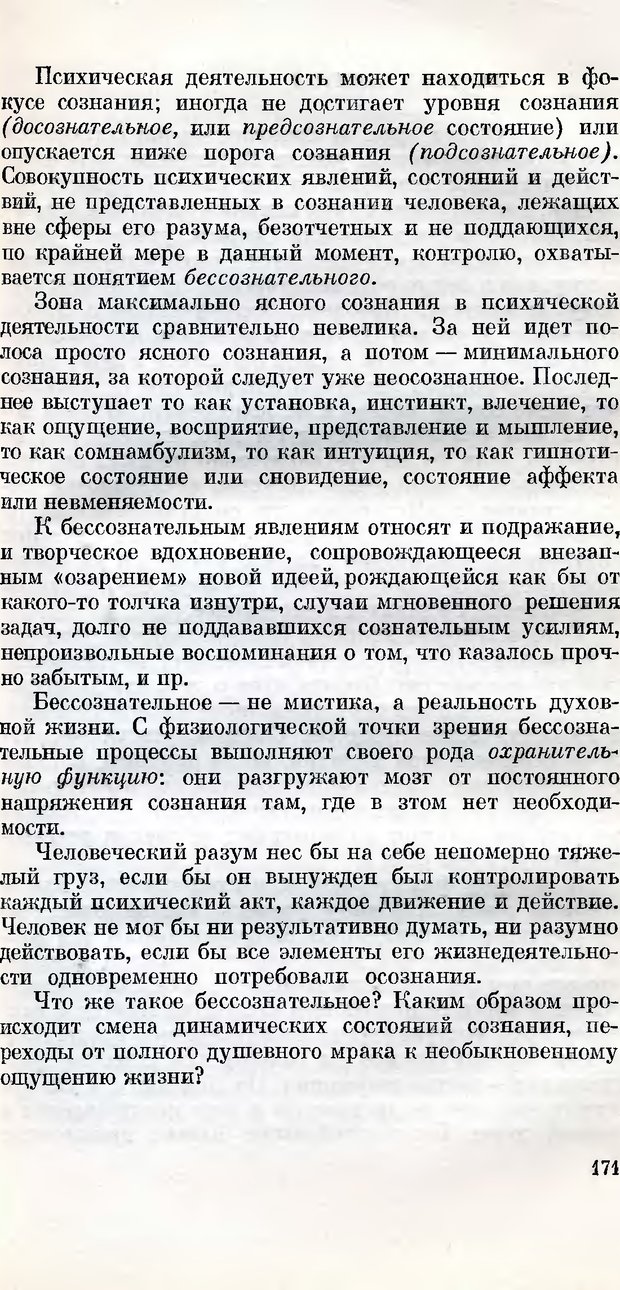 Психическая деятельность может находиться в фокусе сознания; иногда не достигает уровня сознания (досознательное, или предсознательное состояние) или опускается ниже порога сознания (подсознательное). Совокупность психических явлений, состояний и действий, не представленных в сознании человека, лежащих вне сферы его разума, безотчетных и не поддающихся, по крайней мере в данный момент, контролю, охватывается понятием бессознательного.

Зона максимально ясного сознания в психической деятельности сравнительно невелика. За ней идет полоса просто ясного сознания, а потом — минимального сознания, за которой следует уже неосознанное. Последнее выступает то как установка, инстинкт, влечение, то как ощущение, восприятие, представление и мышление, то как сомнамбулизм, то как интуиция, то как гипнотическое состояние или сновидение, состояние аффекта или невменяемости.

К бессознательным явлениям относят и подражание, и творческое вдохновение, сопровождающееся внезапным «озарением» новой идеей, рождающейся как бы от какого-то толчка изнутри, случаи мгновенного решения задач, долго не поддававшихся сознательным усилиям, непроизвольные воспоминания о том, что казалось прочно забытым, и пр.

Бессознательное — не мистика, а реальность духовной жизни. С физиологической точки зрения бессознательные процессы выполняют своего рода охранительную функцию: они разгружают мозг от постоянного напряжения сознания там, где в этом нет необходимости.

Человеческий разум нес бы на себе непомерно тяжелый груз, если бы он вынужден был контролировать каждый психический акт, каждое движение и действие. Человек не мог бы ни результативно думать, ни разумно действовать, если бы все элементы его жизнедеятельности одновременно потребовали осознания.

Что же такое бессознательное? Каким образом происходит смена динамических состояний сознания, переходы от полного душевного мрака к необыкновенному ощущению жизни?

171